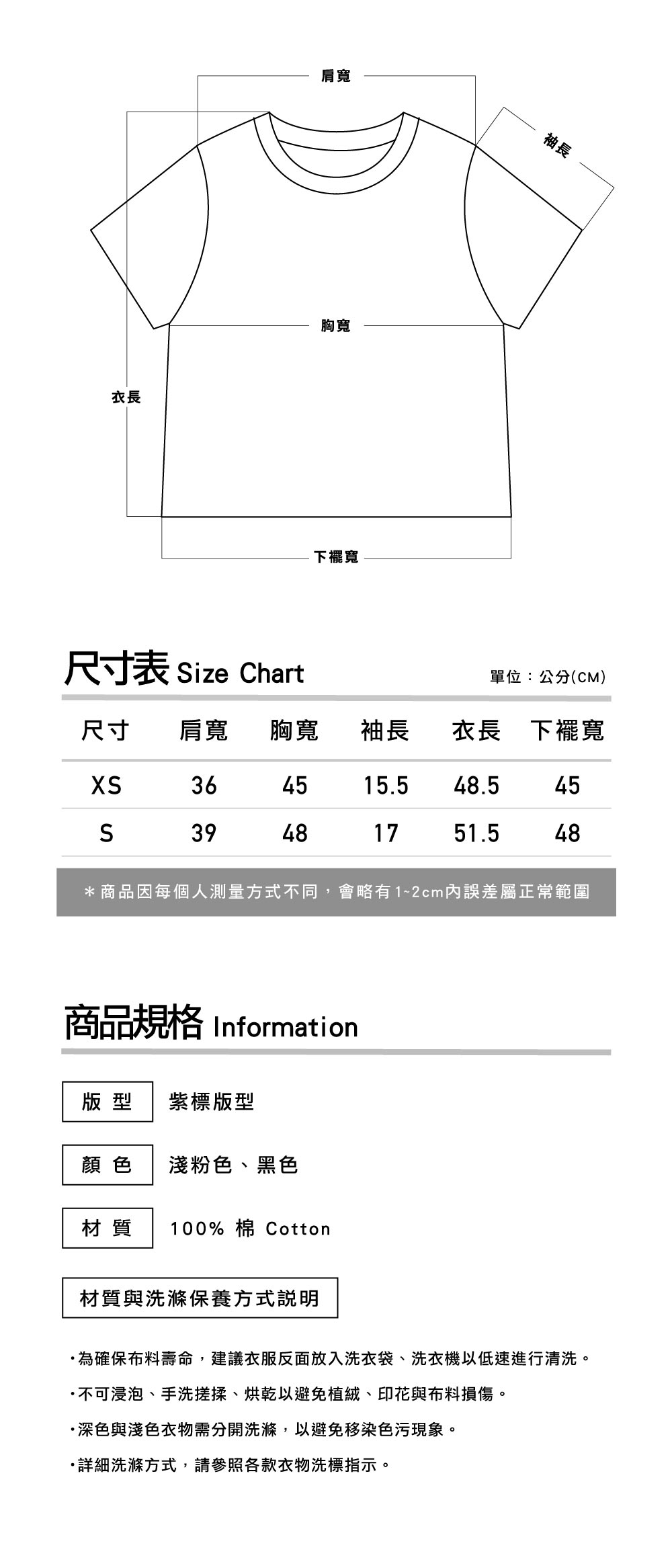 肩寬

袖長

胸寬

衣長

下襬寬

尺寸表 Size Chart

單位：公分(CM)

| 尺寸 | 肩寬 | 胸寬 | 袖長 | 衣長 | 下襬寬 |
|---|---|---|---|---|---|
| XS | 36 | 45 | 15.5 | 48.5 | 45 |
| S | 39 | 48 | 17 | 51.5 | 48 |

＊商品因每個人測量方式不同，會略有1~2cm內誤差屬正常範圍

商品規格 Information

版 型　紫標版型

顏 色　淺粉色、黑色

材 質　100% 棉 Cotton

材質與洗滌保養方式說明

・為確保布料壽命，建議衣服反面放入洗衣袋、洗衣機以低速進行清洗。

・不可浸泡、手洗搓揉、烘乾以避免植絨、印花與布料損傷。

・深色與淺色衣物需分開洗滌，以避免移染色污現象。

・詳細洗滌方式，請參照各款衣物洗標指示。